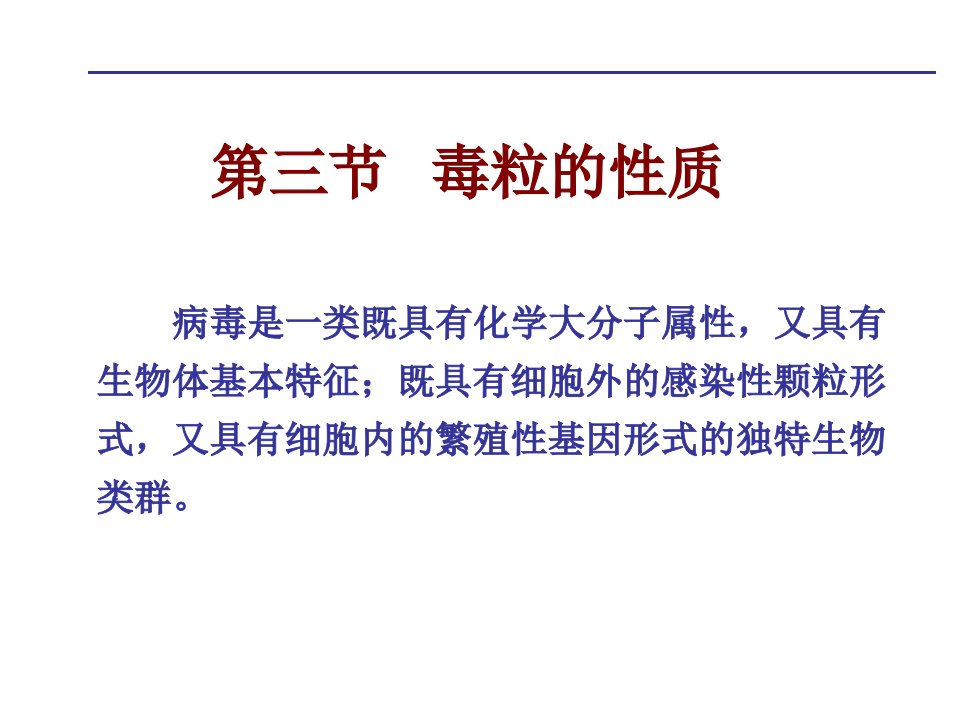 第三节 毒粒的性质

病毒是一类既具有化学大分子属性，又具有生物体基本特征；既具有细胞外的感染性颗粒形式，又具有细胞内的繁殖性基因形式的独特生物类群。